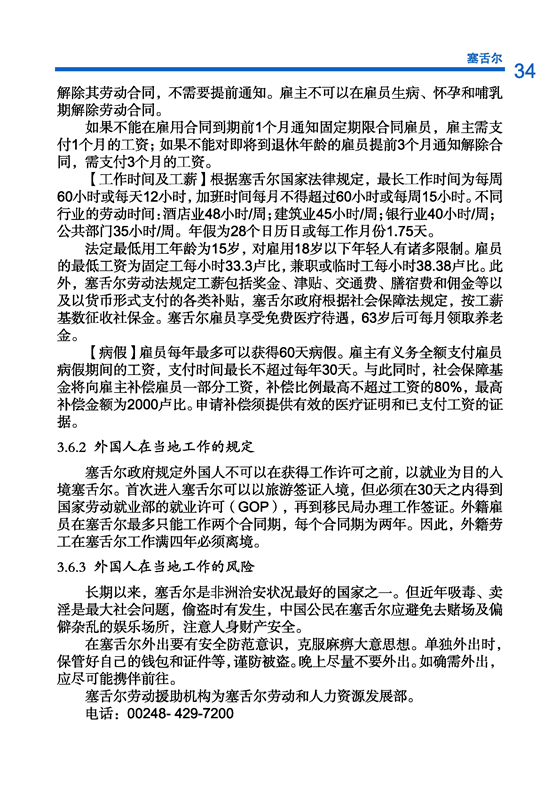 塞舌尔 34

解除其劳动合同，不需要提前通知。雇主不可以在雇员生病、怀孕和哺乳期解除劳动合同。

如果不能在雇用合同到期前1个月通知固定期限合同雇员，雇主需支付1个月的工资；如果不能对即将到退休年龄的雇员提前3个月通知解除合同，需支付3个月的工资。

【工作时间及工薪】根据塞舌尔国家法律规定，最长工作时间为每周60小时或每天12小时，加班时间每月不得超过60小时或每周15小时。不同行业的劳动时间：酒店业48小时/周；建筑业45小时/周；银行业40小时/周；公共部门35小时/周。年假为28个日历日或每工作月份1.75天。

法定最低用工年龄为15岁，对雇用18岁以下年轻人有诸多限制。雇员的最低工资为固定工每小时33.3卢比，兼职或临时工每小时38.38卢比。此外，塞舌尔劳动法规定工薪包括奖金、津贴、交通费、膳宿费和佣金等以及以货币形式支付的各类补贴，塞舌尔政府根据社会保障法规定，按工薪基数征收社保金。塞舌尔雇员享受免费医疗待遇，63岁后可每月领取养老金。

【病假】雇员每年最多可以获得60天病假。雇主有义务全额支付雇员病假期间的工资，支付时间最长不超过每年30天。与此同时，社会保障基金将向雇主补偿雇员一部分工资，补偿比例最高不超过工资的80%，最高补偿金额为2000卢比。申请补偿须提供有效的医疗证明和已支付工资的证据。

3.6.2 外国人在当地工作的规定

塞舌尔政府规定外国人不可以在获得工作许可之前，以就业为目的入境塞舌尔。首次进入塞舌尔可以以旅游签证入境，但必须在30天之内得到国家劳动就业部的就业许可（GOP），再到移民局办理工作签证。外籍雇员在塞舌尔最多只能工作两个合同期，每个合同期为两年。因此，外籍劳工在塞舌尔工作满四年必须离境。

3.6.3 外国人在当地工作的风险

长期以来，塞舌尔是非洲治安状况最好的国家之一。但近年吸毒、卖淫是最大社会问题，偷盗时有发生，中国公民在塞舌尔应避免去赌场及偏僻杂乱的娱乐场所，注意人身财产安全。

在塞舌尔外出要有安全防范意识，克服麻痹大意思想。单独外出时，保管好自己的钱包和证件等，谨防被盗。晚上尽量不要外出。如确需外出，应尽可能携伴前往。

塞舌尔劳动援助机构为塞舌尔劳动和人力资源发展部。
电话：00248- 429-7200